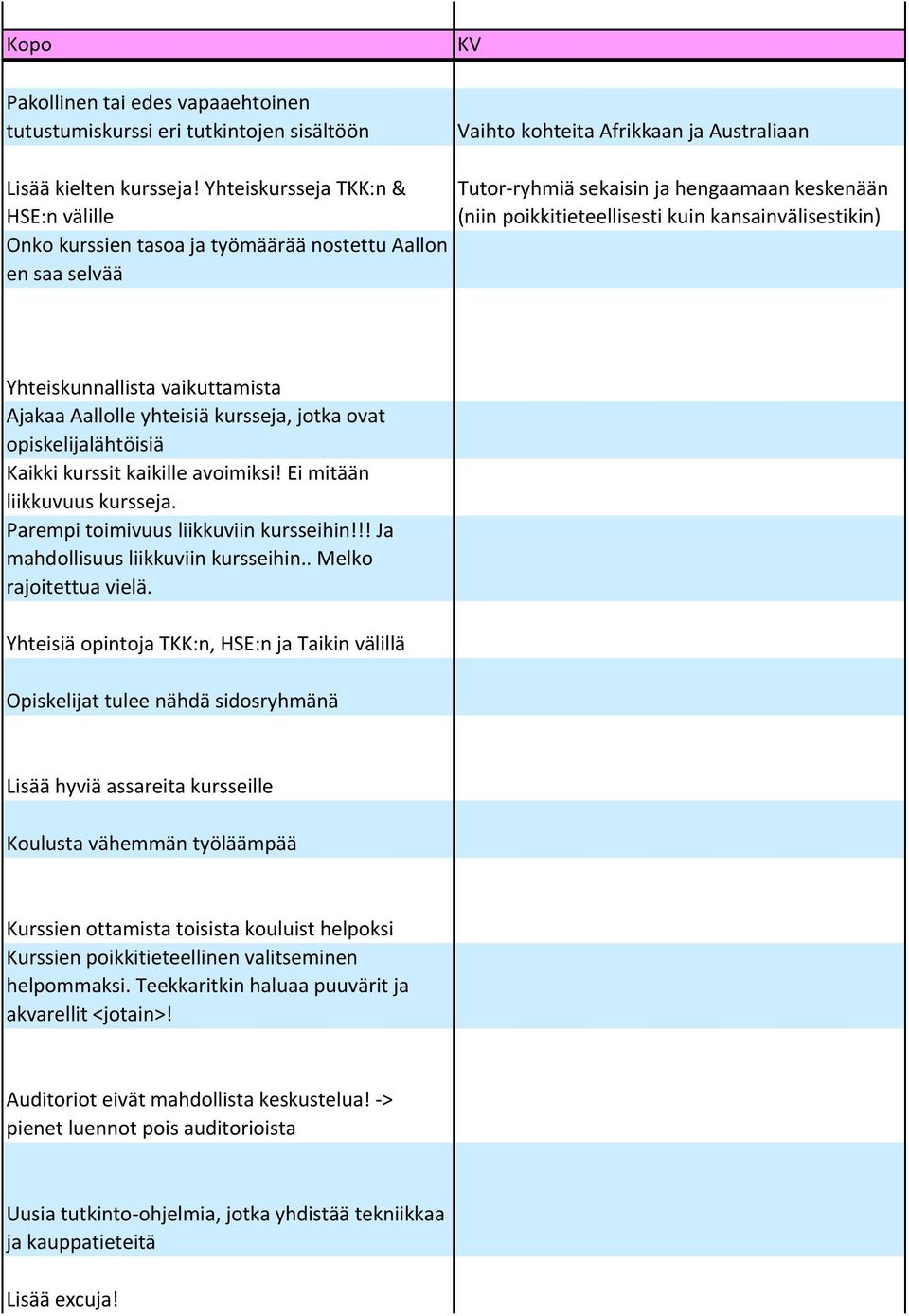 | Kopo | KV |
|---|---|
| Pakollinen tai edes vapaaehtoinen tutustumiskurssi eri tutkintojen sisältöön | Vaihto kohteita Afrikkaan ja Australiaan |
| Lisää kielten kursseja! Yhteiskursseja TKK:n & HSE:n välille | Tutor-ryhmiä sekaisin ja hengaamaan keskenään (niin poikkitieteellisesti kuin kansainvälisestikin) |
| Onko kurssien tasoa ja työmäärää nostettu Aallon en saa selvää | |
| Yhteiskunnallista vaikuttamista | |
| Ajakaa Aallolle yhteisiä kursseja, jotka ovat opiskelijalähtöisiä | |
| Kaikki kurssit kaikille avoimiksi! Ei mitään liikkuvuus kursseja. | |
| Parempi toimivuus liikkuviin kursseihin!!! Ja mahdollisuus liikkuviin kursseihin.. Melko rajoitettua vielä. | |
| Yhteisiä opintoja TKK:n, HSE:n ja Taikin välillä | |
| Opiskelijat tulee nähdä sidosryhmänä | |
| Lisää hyviä assareita kursseille | |
| Koulusta vähemmän työläämpää | |
| Kurssien ottamista toisista kouluist helpoksi | |
| Kurssien poikkitieteellinen valitseminen helpommaksi. Teekkaritkin haluaa puuvärit ja akvarellit <jotain>! | |
| Auditoriot eivät mahdollista keskustelua! -> pienet luennot pois auditorioista | |
| Uusia tutkinto-ohjelmia, jotka yhdistää tekniikkaa ja kauppatieteitä | |
| Lisää excuja! | |